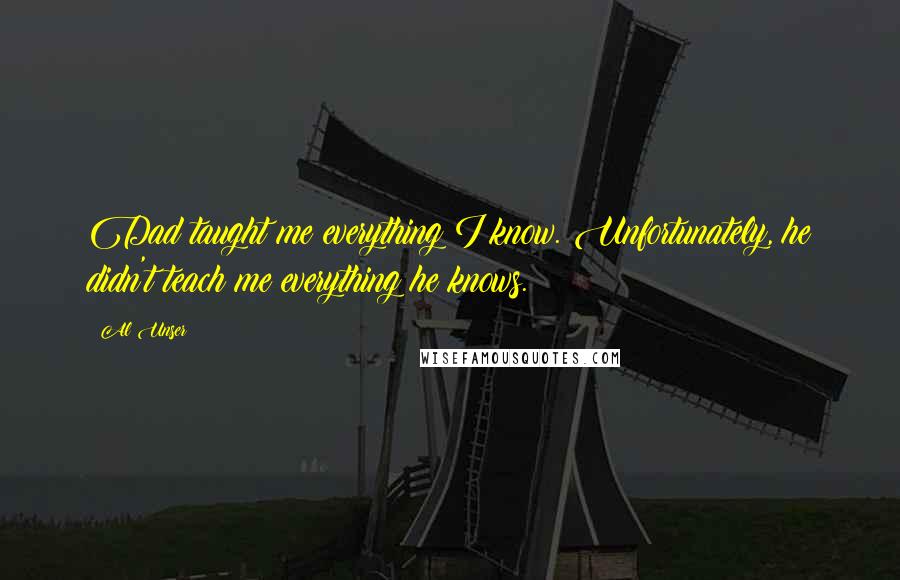 Dad taught me everything I know. Unfortunately, he didn't teach me everything he knows.

Al Unser

WISEFAMOUSQUOTES.COM